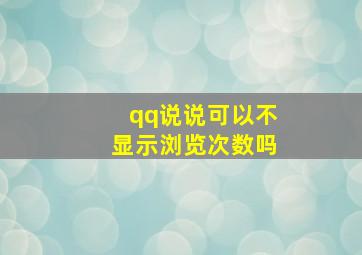 qq说说可以不显示浏览次数吗